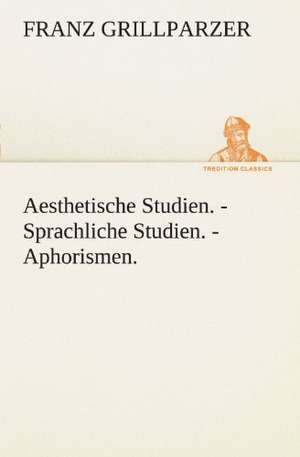 FRANZ GRILLPARZER

TREDITION CLASSICS

Aesthetische Studien. - Sprachliche Studien. - Aphorismen.